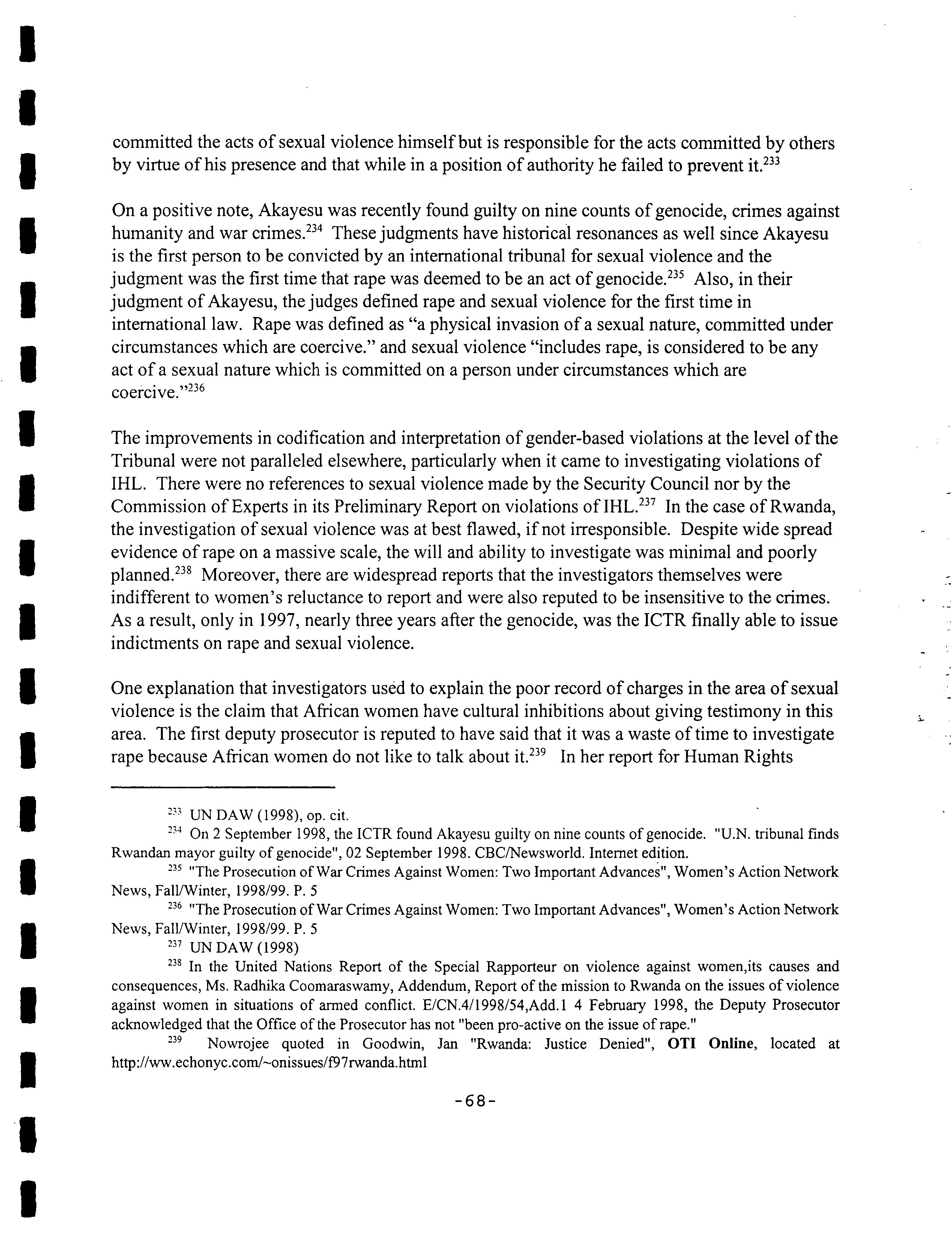 committed the acts of sexual violence himself but is responsible for the acts committed by others by virtue of his presence and that while in a position of authority he failed to prevent it.$^{233}$

On a positive note, Akayesu was recently found guilty on nine counts of genocide, crimes against humanity and war crimes.$^{234}$ These judgments have historical resonances as well since Akayesu is the first person to be convicted by an international tribunal for sexual violence and the judgment was the first time that rape was deemed to be an act of genocide.$^{235}$ Also, in their judgment of Akayesu, the judges defined rape and sexual violence for the first time in international law. Rape was defined as "a physical invasion of a sexual nature, committed under circumstances which are coercive." and sexual violence "includes rape, is considered to be any act of a sexual nature which is committed on a person under circumstances which are coercive."$^{236}$

The improvements in codification and interpretation of gender-based violations at the level of the Tribunal were not paralleled elsewhere, particularly when it came to investigating violations of IHL. There were no references to sexual violence made by the Security Council nor by the Commission of Experts in its Preliminary Report on violations of IHL.$^{237}$ In the case of Rwanda, the investigation of sexual violence was at best flawed, if not irresponsible. Despite wide spread evidence of rape on a massive scale, the will and ability to investigate was minimal and poorly planned.$^{238}$ Moreover, there are widespread reports that the investigators themselves were indifferent to women's reluctance to report and were also reputed to be insensitive to the crimes. As a result, only in 1997, nearly three years after the genocide, was the ICTR finally able to issue indictments on rape and sexual violence.

One explanation that investigators used to explain the poor record of charges in the area of sexual violence is the claim that African women have cultural inhibitions about giving testimony in this area. The first deputy prosecutor is reputed to have said that it was a waste of time to investigate rape because African women do not like to talk about it.$^{239}$ In her report for Human Rights

$^{233}$ UN DAW (1998), op. cit.

$^{234}$ On 2 September 1998, the ICTR found Akayesu guilty on nine counts of genocide. "U.N. tribunal finds Rwandan mayor guilty of genocide", 02 September 1998. CBC/Newsworld. Internet edition.

$^{235}$ "The Prosecution of War Crimes Against Women: Two Important Advances", Women's Action Network News, Fall/Winter, 1998/99. P. 5

$^{236}$ "The Prosecution of War Crimes Against Women: Two Important Advances", Women's Action Network News, Fall/Winter, 1998/99. P. 5

$^{237}$ UN DAW (1998)

$^{238}$ In the United Nations Report of the Special Rapporteur on violence against women,its causes and consequences, Ms. Radhika Coomaraswamy, Addendum, Report of the mission to Rwanda on the issues of violence against women in situations of armed conflict. E/CN.4/1998/54,Add.1 4 February 1998, the Deputy Prosecutor acknowledged that the Office of the Prosecutor has not "been pro-active on the issue of rape."

$^{239}$ Nowrojee quoted in Goodwin, Jan "Rwanda: Justice Denied", OTI Online, located at http://ww.echonyc.com/~onissues/f97rwanda.html

-68-